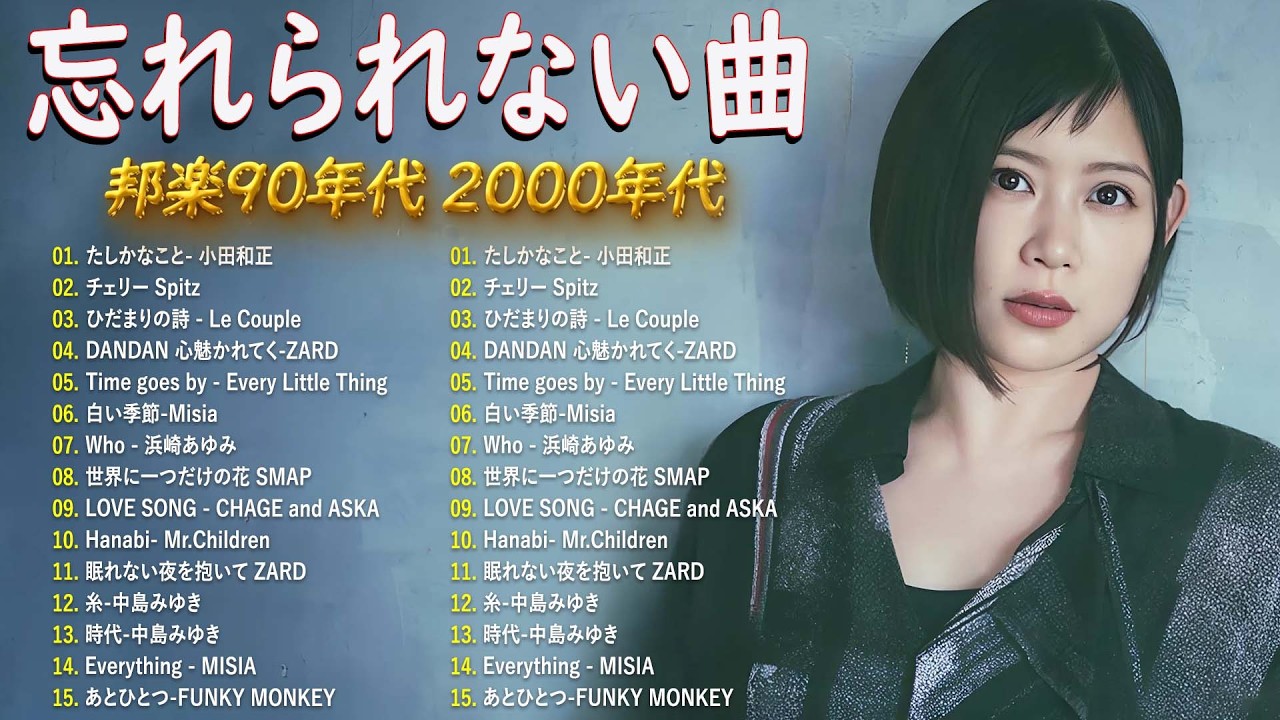 忘れられない曲

邦楽90年代 2000年代

01. たしかなこと- 小田和正
02. チェリー Spitz
03. ひだまりの詩 - Le Couple
04. DANDAN 心魅かれてく-ZARD
05. Time goes by - Every Little Thing
06. 白い季節-Misia
07. Who - 浜崎あゆみ
08. 世界に一つだけの花 SMAP
09. LOVE SONG - CHAGE and ASKA
10. Hanabi- Mr.Children
11. 眠れない夜を抱いて ZARD
12. 糸-中島みゆき
13. 時代-中島みゆき
14. Everything - MISIA
15. あとひとつ-FUNKY MONKEY

01. たしかなこと- 小田和正
02. チェリー Spitz
03. ひだまりの詩 - Le Couple
04. DANDAN 心魅かれてく-ZARD
05. Time goes by - Every Little Thing
06. 白い季節-Misia
07. Who - 浜崎あゆみ
08. 世界に一つだけの花 SMAP
09. LOVE SONG - CHAGE and ASKA
10. Hanabi- Mr.Children
11. 眠れない夜を抱いて ZARD
12. 糸-中島みゆき
13. 時代-中島みゆき
14. Everything - MISIA
15. あとひとつ-FUNKY MONKEY